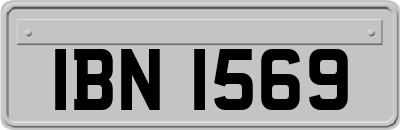 IBN 1569